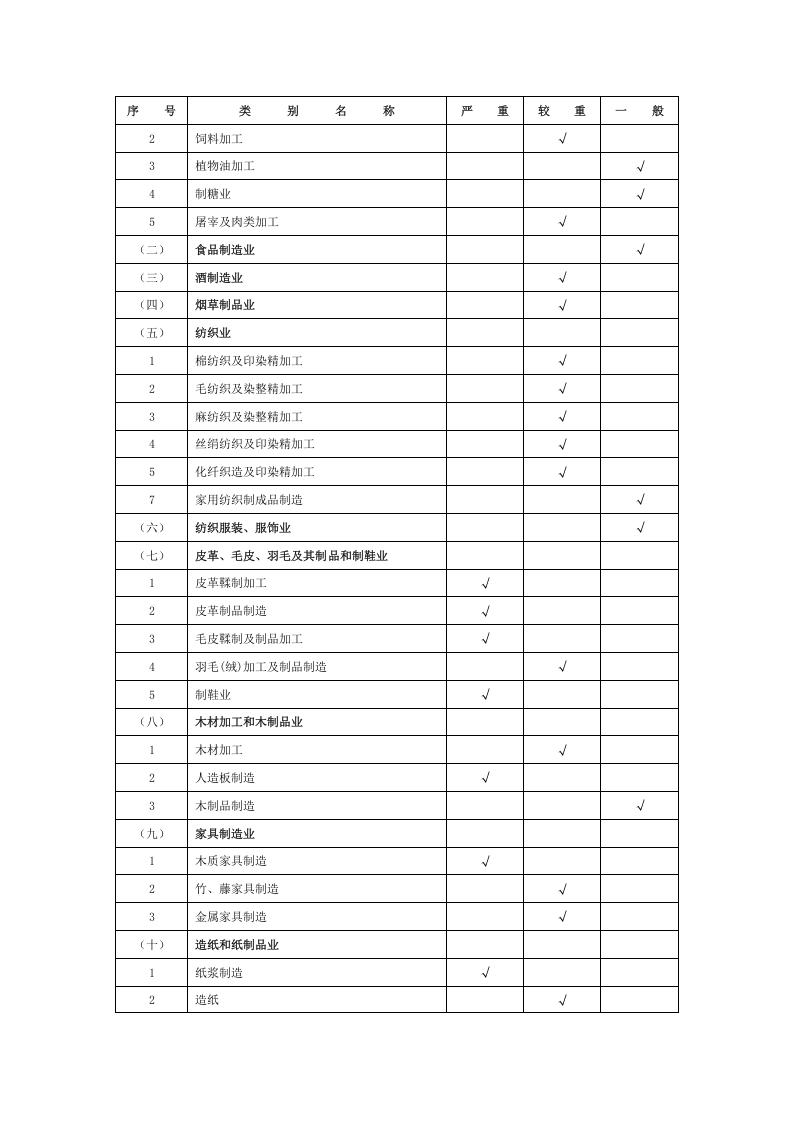 | 序　号 | 类　别　名　称 | 严　重 | 较　重 | 一　般 |
|---|---|---|---|---|
| 2 | 饲料加工 |  | √ |  |
| 3 | 植物油加工 |  |  | √ |
| 4 | 制糖业 |  |  | √ |
| 5 | 屠宰及肉类加工 |  | √ |  |
| （二） | 食品制造业 |  |  | √ |
| （三） | 酒制造业 |  | √ |  |
| （四） | 烟草制品业 |  | √ |  |
| （五） | 纺织业 |  |  |  |
| 1 | 棉纺织及印染精加工 |  | √ |  |
| 2 | 毛纺织及染整精加工 |  | √ |  |
| 3 | 麻纺织及染整精加工 |  | √ |  |
| 4 | 丝绢纺织及印染精加工 |  | √ |  |
| 5 | 化纤织造及印染精加工 |  | √ |  |
| 7 | 家用纺织制成品制造 |  |  | √ |
| （六） | 纺织服装、服饰业 |  |  | √ |
| （七） | 皮革、毛皮、羽毛及其制品和制鞋业 |  |  |  |
| 1 | 皮革鞣制加工 | √ |  |  |
| 2 | 皮革制品制造 | √ |  |  |
| 3 | 毛皮鞣制及制品加工 | √ |  |  |
| 4 | 羽毛(绒)加工及制品制造 |  | √ |  |
| 5 | 制鞋业 | √ |  |  |
| （八） | 木材加工和木制品业 |  |  |  |
| 1 | 木材加工 |  | √ |  |
| 2 | 人造板制造 | √ |  |  |
| 3 | 木制品制造 |  |  | √ |
| （九） | 家具制造业 |  |  |  |
| 1 | 木质家具制造 | √ |  |  |
| 2 | 竹、藤家具制造 |  | √ |  |
| 3 | 金属家具制造 |  | √ |  |
| （十） | 造纸和纸制品业 |  |  |  |
| 1 | 纸浆制造 | √ |  |  |
| 2 | 造纸 |  | √ |  |